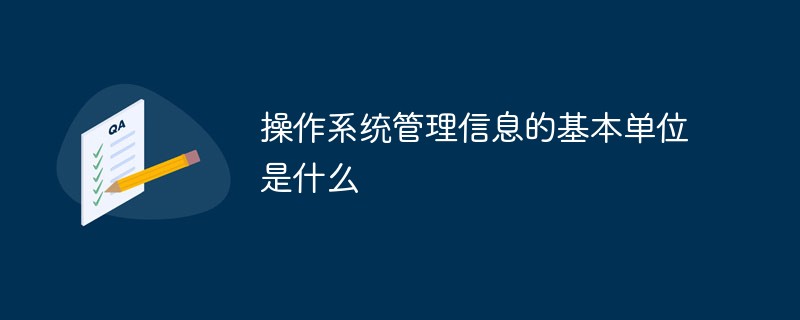 QA

操作系统管理信息的基本单位是什么